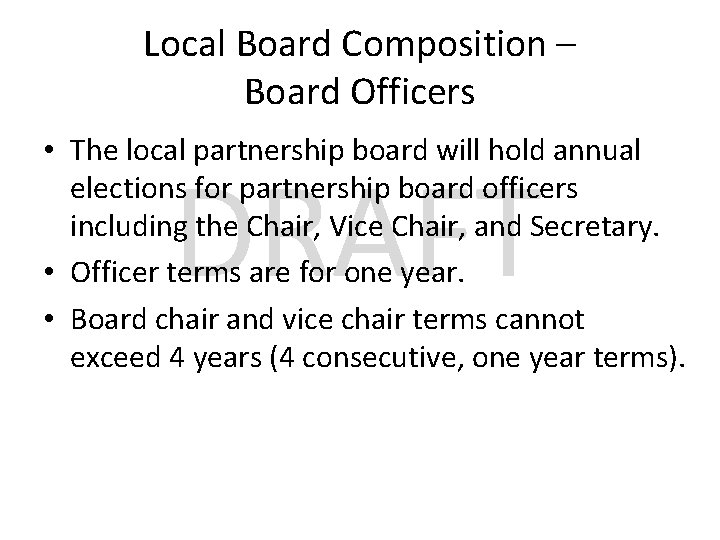 Local Board Composition –
Board Officers

• The local partnership board will hold annual elections for partnership board officers including the Chair, Vice Chair, and Secretary.
• Officer terms are for one year.
• Board chair and vice chair terms cannot exceed 4 years (4 consecutive, one year terms).

DRAFT